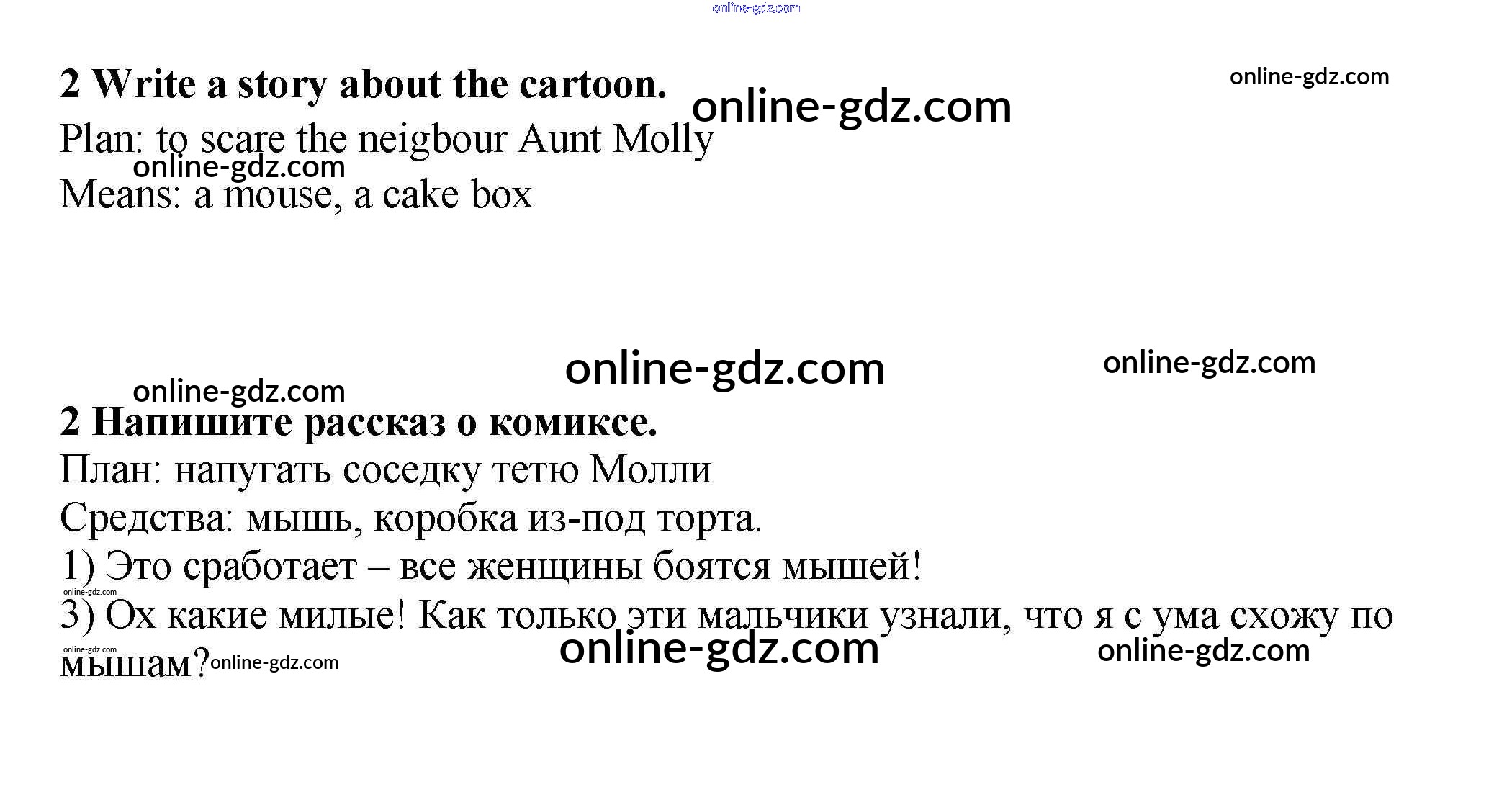 2 Write a story about the cartoon.

Plan: to scare the neigbour Aunt Molly

Means: a mouse, a cake box

2 Напишите рассказ о комиксе.

План: напугать соседку тетю Молли

Средства: мышь, коробка из-под торта.

1) Это сработает – все женщины боятся мышей!

3) Ох какие милые! Как только эти мальчики узнали, что я с ума схожу по мышам?

online-gdz.com